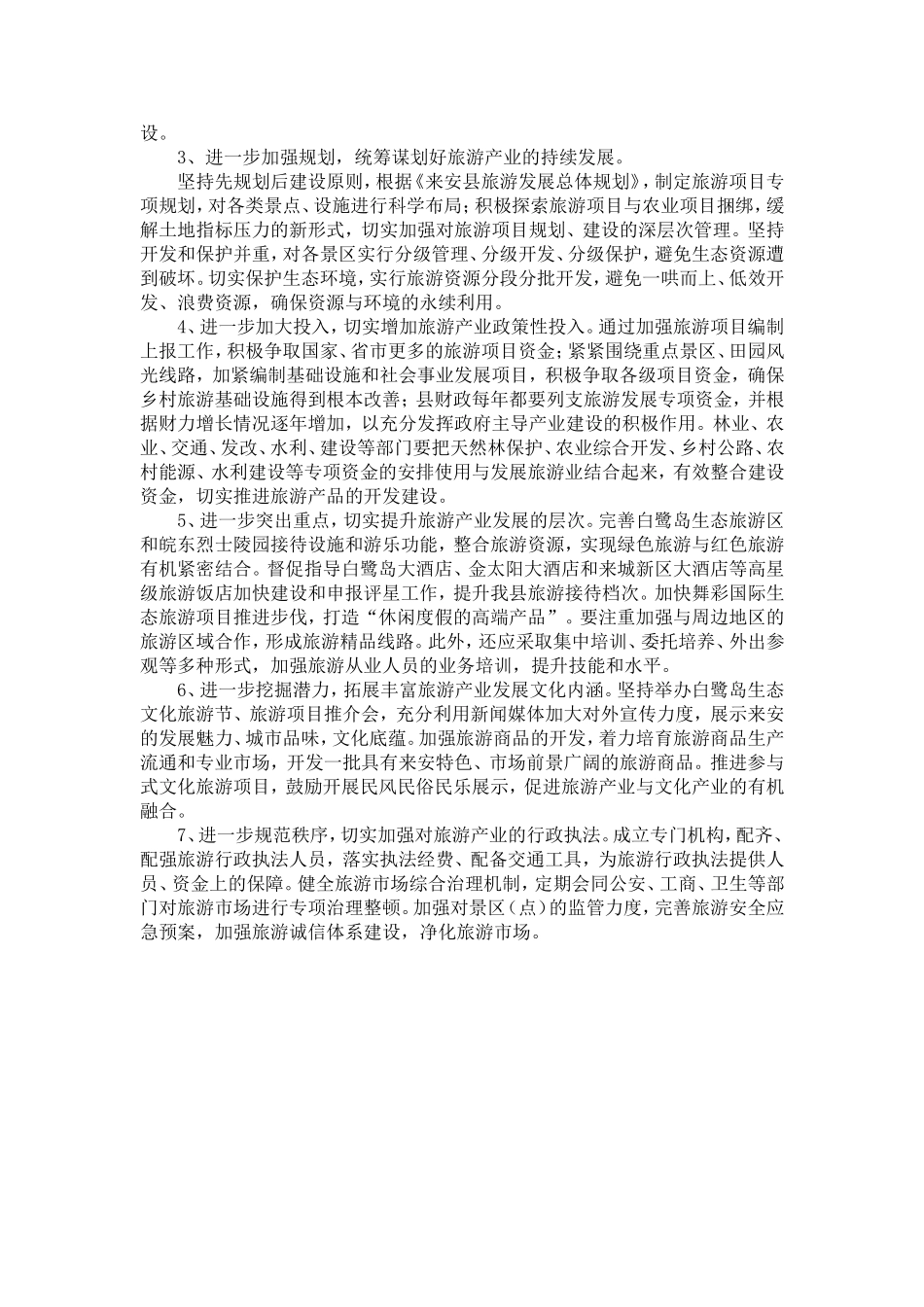 设。

3、进一步加强规划，统筹谋划好旅游产业的持续发展。

坚持先规划后建设原则，根据《来安县旅游发展总体规划》，制定旅游项目专项规划，对各类景点、设施进行科学布局；积极探索旅游项目与农业项目捆绑，缓解土地指标压力的新形式，切实加强对旅游项目规划、建设的深层次管理。坚持开发和保护并重，对各景区实行分级管理、分级开发、分级保护，避免生态资源遭到破坏。切实保护生态环境，实行旅游资源分段分批开发，避免一哄而上、低效开发、浪费资源，确保资源与环境的永续利用。

4、进一步加大投入，切实增加旅游产业政策性投入。通过加强旅游项目编制上报工作，积极争取国家、省市更多的旅游项目资金；紧紧围绕重点景区、田园风光线路，加紧编制基础设施和社会事业发展项目，积极争取各级项目资金，确保乡村旅游基础设施得到根本改善；县财政每年都要列支旅游发展专项资金，并根据财力增长情况逐年增加，以充分发挥政府主导产业建设的积极作用。林业、农业、交通、发改、水利、建设等部门要把天然林保护、农业综合开发、乡村公路、农村能源、水利建设等专项资金的安排使用与发展旅游业结合起来，有效整合建设资金，切实推进旅游产品的开发建设。

5、进一步突出重点，切实提升旅游产业发展的层次。完善白鹭岛生态旅游区和皖东烈士陵园接待设施和游乐功能，整合旅游资源，实现绿色旅游与红色旅游有机紧密结合。督促指导白鹭岛大酒店、金太阳大酒店和来城新区大酒店等高星级旅游饭店加快建设和申报评星工作，提升我县旅游接待档次。加快舞彩国际生态旅游项目推进步伐，打造“休闲度假的高端产品”。要注重加强与周边地区的旅游区域合作，形成旅游精品线路。此外，还应采取集中培训、委托培养、外出参观等多种形式，加强旅游从业人员的业务培训，提升技能和水平。

6、进一步挖掘潜力，拓展丰富旅游产业发展文化内涵。坚持举办白鹭岛生态文化旅游节、旅游项目推介会，充分利用新闻媒体加大对外宣传力度，展示来安的发展魅力、城市品味，文化底蕴。加强旅游商品的开发，着力培育旅游商品生产流通和专业市场，开发一批具有来安特色、市场前景广阔的旅游商品。推进参与式文化旅游项目，鼓励开展民风民俗民乐展示，促进旅游产业与文化产业的有机融合。

7、进一步规范秩序，切实加强对旅游产业的行政执法。成立专门机构，配齐、配强旅游行政执法人员，落实执法经费、配备交通工具，为旅游行政执法提供人员、资金上的保障。健全旅游市场综合治理机制，定期会同公安、工商、卫生等部门对旅游市场进行专项治理整顿。加强对景区（点）的监管力度，完善旅游安全应急预案，加强旅游诚信体系建设，净化旅游市场。